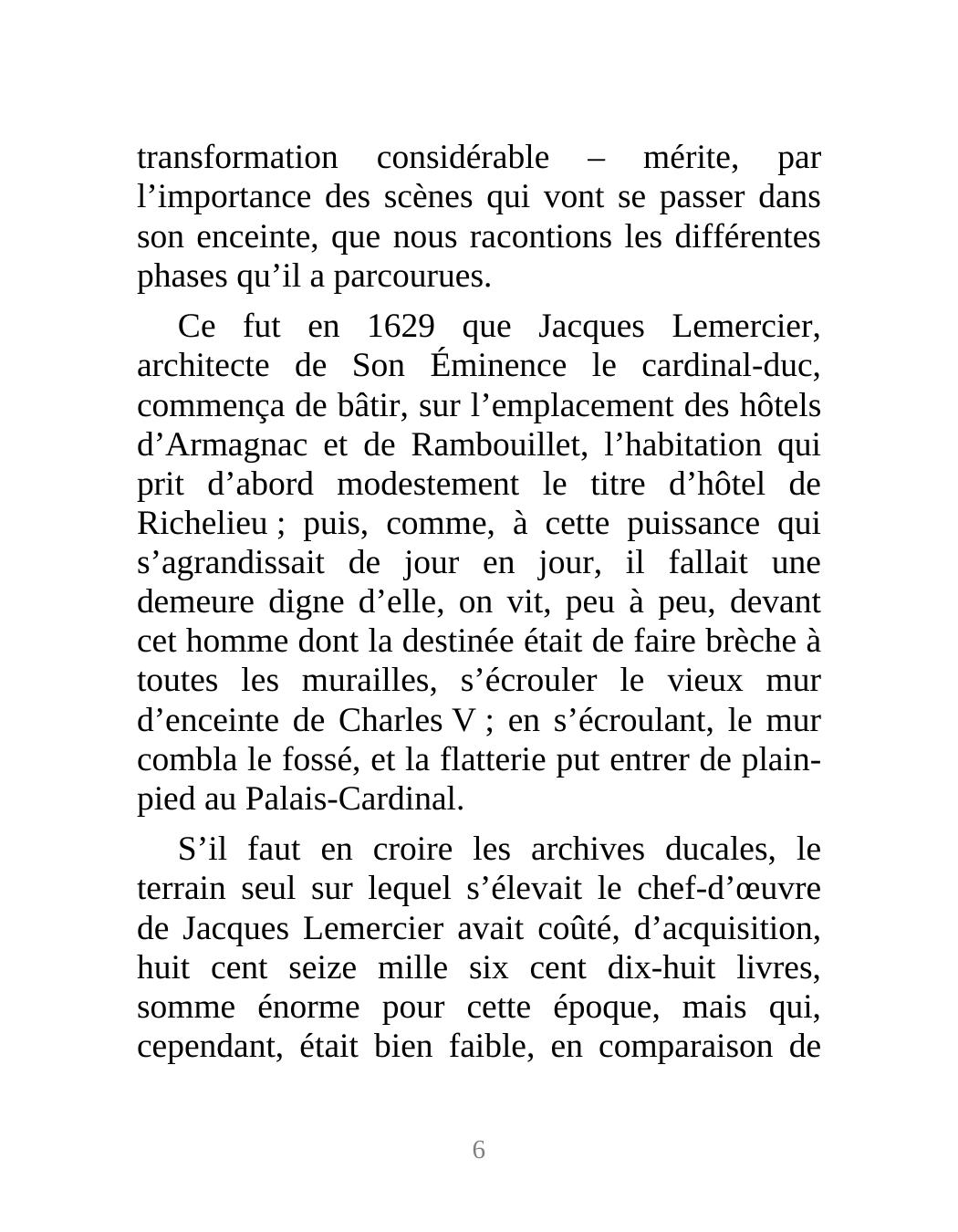 transformation considérable – mérite, par l’importance des scènes qui vont se passer dans son enceinte, que nous racontions les différentes phases qu’il a parcourues.

Ce fut en 1629 que Jacques Lemercier, architecte de Son Éminence le cardinal-duc, commença de bâtir, sur l’emplacement des hôtels d’Armagnac et de Rambouillet, l’habitation qui prit d’abord modestement le titre d’hôtel de Richelieu ; puis, comme, à cette puissance qui s’agrandissait de jour en jour, il fallait une demeure digne d’elle, on vit, peu à peu, devant cet homme dont la destinée était de faire brèche à toutes les murailles, s’écrouler le vieux mur d’enceinte de Charles V ; en s’écroulant, le mur combla le fossé, et la flatterie put entrer de plain-pied au Palais-Cardinal.

S’il faut en croire les archives ducales, le terrain seul sur lequel s’élevait le chef-d’œuvre de Jacques Lemercier avait coûté, d’acquisition, huit cent seize mille six cent dix-huit livres, somme énorme pour cette époque, mais qui, cependant, était bien faible, en comparaison de

6